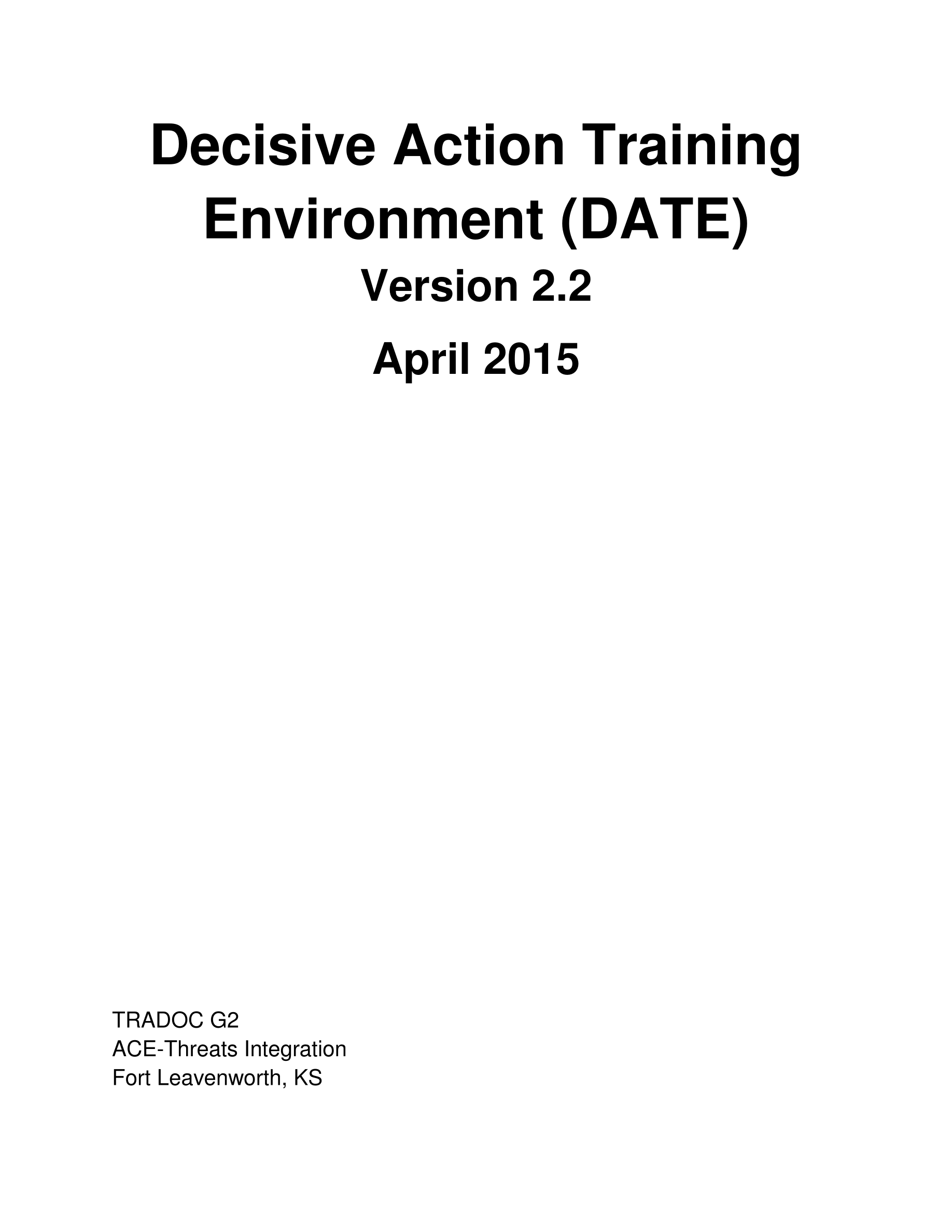 Decisive Action Training Environment (DATE)

Version 2.2

April 2015

TRADOC G2
ACE-Threats Integration
Fort Leavenworth, KS